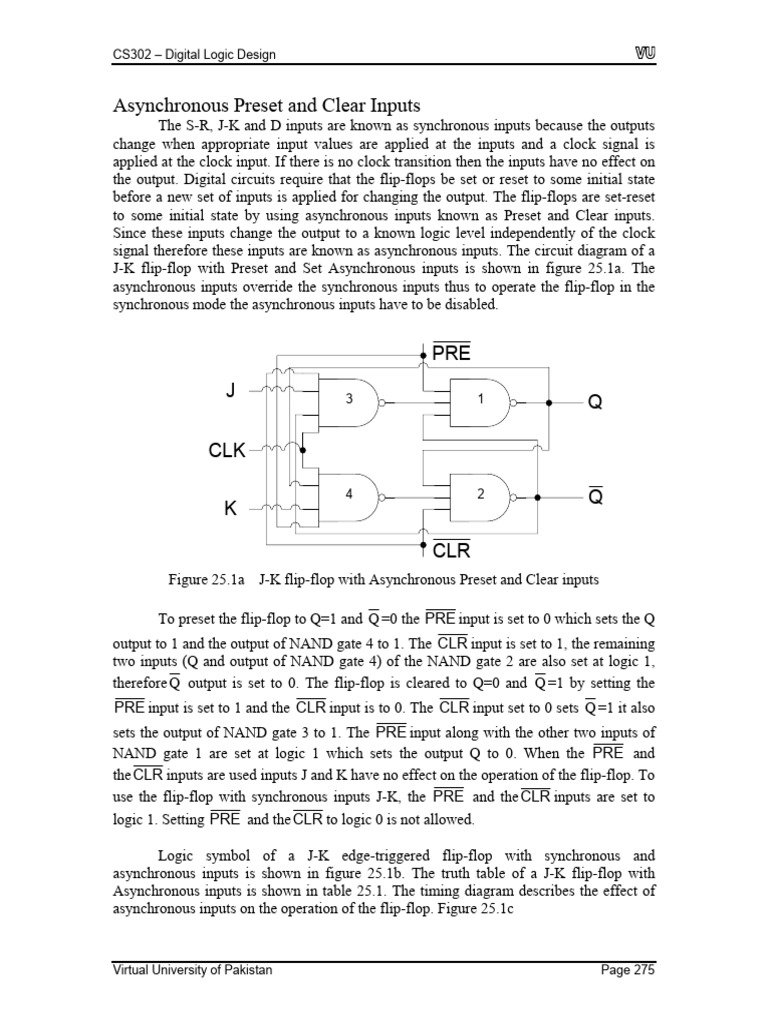 CS302 – Digital Logic Design

VU

Asynchronous Preset and Clear Inputs

The S-R, J-K and D inputs are known as synchronous inputs because the outputs change when appropriate input values are applied at the inputs and a clock signal is applied at the clock input. If there is no clock transition then the inputs have no effect on the output. Digital circuits require that the flip-flops be set or reset to some initial state before a new set of inputs is applied for changing the output. The flip-flops are set-reset to some initial state by using asynchronous inputs known as Preset and Clear inputs. Since these inputs change the output to a known logic level independently of the clock signal therefore these inputs are known as asynchronous inputs. The circuit diagram of a J-K flip-flop with Preset and Set Asynchronous inputs is shown in figure 25.1a. The asynchronous inputs override the synchronous inputs thus to operate the flip-flop in the synchronous mode the asynchronous inputs have to be disabled.

$\overline{PRE}$

J

3

1

Q

CLK

4

2

$\overline{Q}$

K

$\overline{CLR}$

Figure 25.1a J-K flip-flop with Asynchronous Preset and Clear inputs

To preset the flip-flop to Q=1 and $\overline{Q}$=0 the $\overline{PRE}$ input is set to 0 which sets the Q output to 1 and the output of NAND gate 4 to 1. The $\overline{CLR}$ input is set to 1, the remaining two inputs (Q and output of NAND gate 4) of the NAND gate 2 are also set at logic 1, therefore $\overline{Q}$ output is set to 0. The flip-flop is cleared to Q=0 and $\overline{Q}$=1 by setting the $\overline{PRE}$ input is set to 1 and the $\overline{CLR}$ input is to 0. The $\overline{CLR}$ input set to 0 sets $\overline{Q}$=1 it also sets the output of NAND gate 3 to 1. The $\overline{PRE}$ input along with the other two inputs of NAND gate 1 are set at logic 1 which sets the output Q to 0. When the $\overline{PRE}$ and the $\overline{CLR}$ inputs are used inputs J and K have no effect on the operation of the flip-flop. To use the flip-flop with synchronous inputs J-K, the $\overline{PRE}$ and the $\overline{CLR}$ inputs are set to logic 1. Setting $\overline{PRE}$ and the $\overline{CLR}$ to logic 0 is not allowed.

Logic symbol of a J-K edge-triggered flip-flop with synchronous and asynchronous inputs is shown in figure 25.1b. The truth table of a J-K flip-flop with Asynchronous inputs is shown in table 25.1. The timing diagram describes the effect of asynchronous inputs on the operation of the flip-flop. Figure 25.1c

Virtual University of Pakistan

Page 275